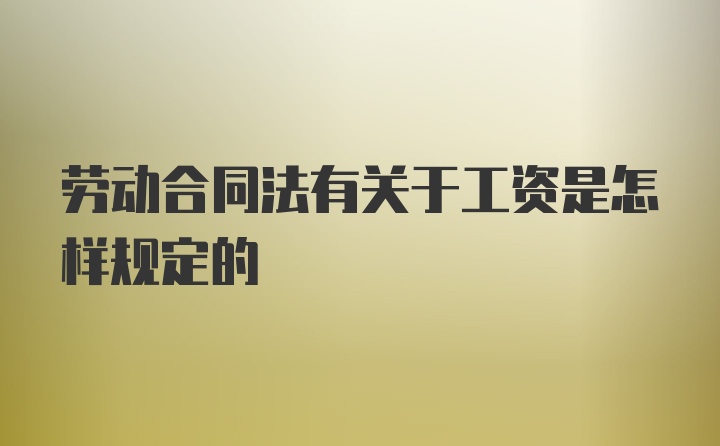 劳动合同法有关于工资是怎样规定的